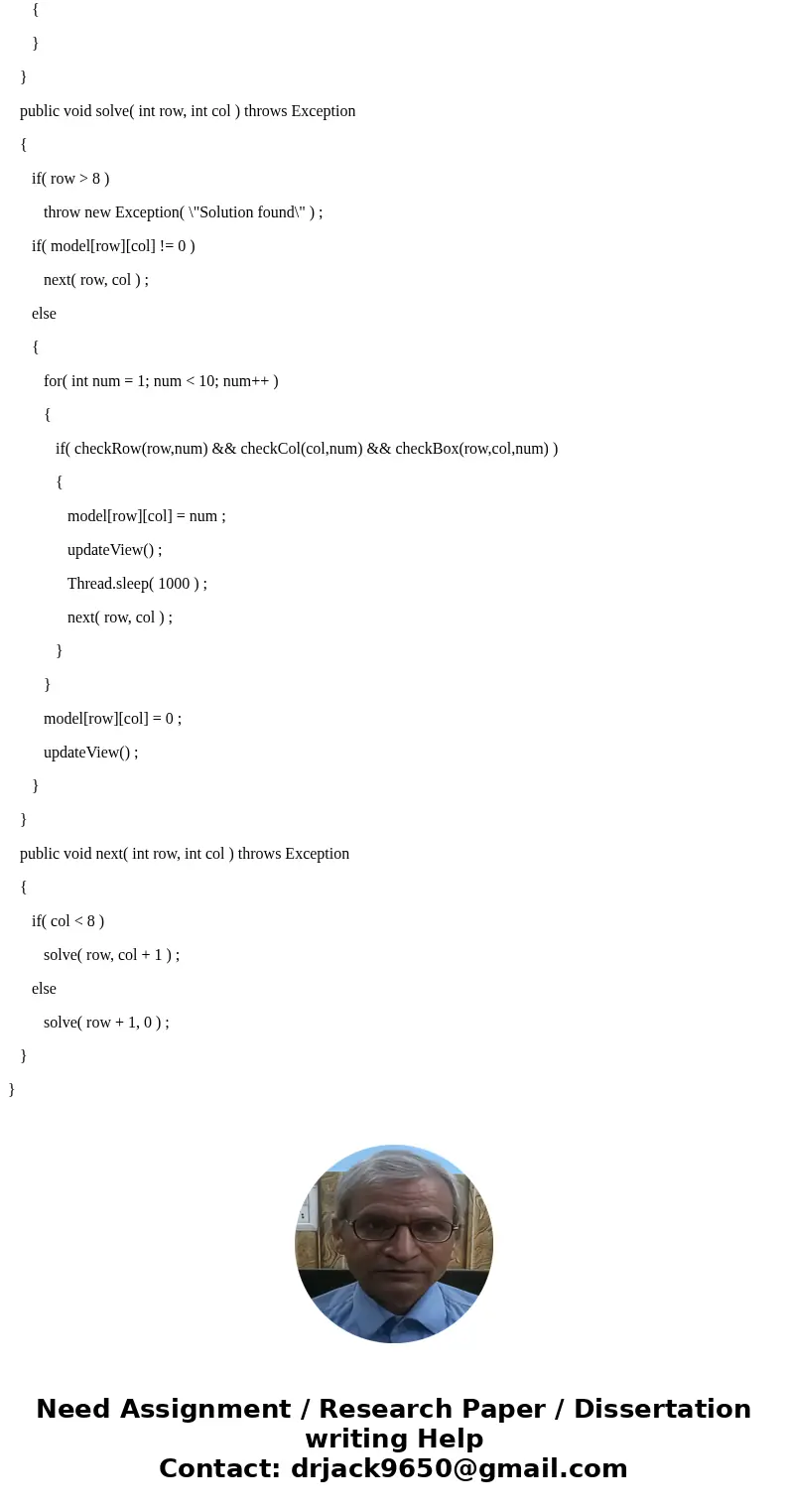 {
}
}
public void solve( int row, int col ) throws Exception
{
if( row > 8 )
throw new Exception( \"Solution found\" ) ;
if( model[row][col] != 0 )
next( row, col ) ;
else
{
for( int num = 1; num < 10; num++ )
{
if( checkRow(row,num) && checkCol(col,num) && checkBox(row,col,num) )
{
model[row][col] = num ;
updateView() ;
Thread.sleep( 1000 ) ;
next( row, col ) ;
}
}
model[row][col] = 0 ;
updateView() ;
}
}
public void next( int row, int col ) throws Exception
{
if( col < 8 )
solve( row, col + 1 ) ;
else
solve( row + 1, 0 ) ;
}
}

Need Assignment / Research Paper / Dissertation writing Help
Contact: drjack9650@gmail.com